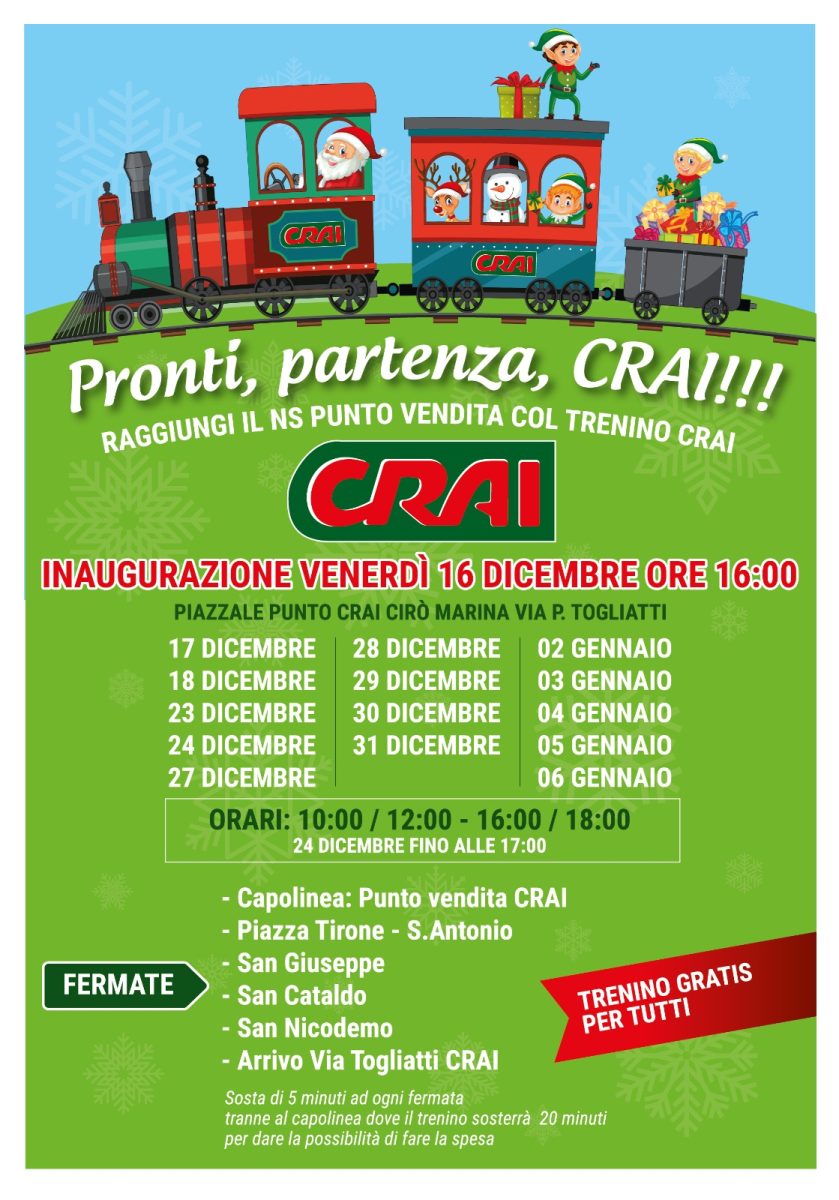 CRAI

CRAI

Pronti, partenza, CRAI!!!

RAGGIUNGI IL NS PUNTO VENDITA COL TRENINO CRAI

CRAI

INAUGURAZIONE VENERDÌ 16 DICEMBRE ORE 16:00

PIAZZALE PUNTO CRAI CIRÒ MARINA VIA P. TOGLIATTI

17 DICEMBRE
18 DICEMBRE
23 DICEMBRE
24 DICEMBRE
27 DICEMBRE

28 DICEMBRE
29 DICEMBRE
30 DICEMBRE
31 DICEMBRE

02 GENNAIO
03 GENNAIO
04 GENNAIO
05 GENNAIO
06 GENNAIO

ORARI: 10:00 / 12:00 - 16:00 / 18:00
24 DICEMBRE FINO ALLE 17:00

FERMATE

- Capolinea: Punto vendita CRAI
- Piazza Tirone - S.Antonio
- San Giuseppe
- San Cataldo
- San Nicodemo
- Arrivo Via Togliatti CRAI

TRENINO GRATIS PER TUTTI

Sosta di 5 minuti ad ogni fermata tranne al capolinea dove il trenino sosterrà 20 minuti per dare la possibilità di fare la spesa